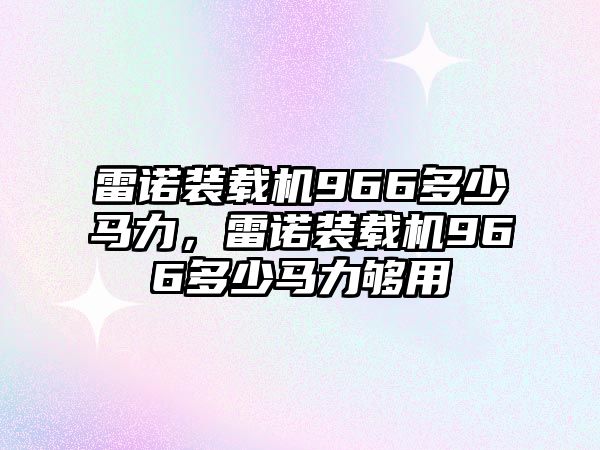 雷诺装载机966多少马力，雷诺装载机966多少马力够用